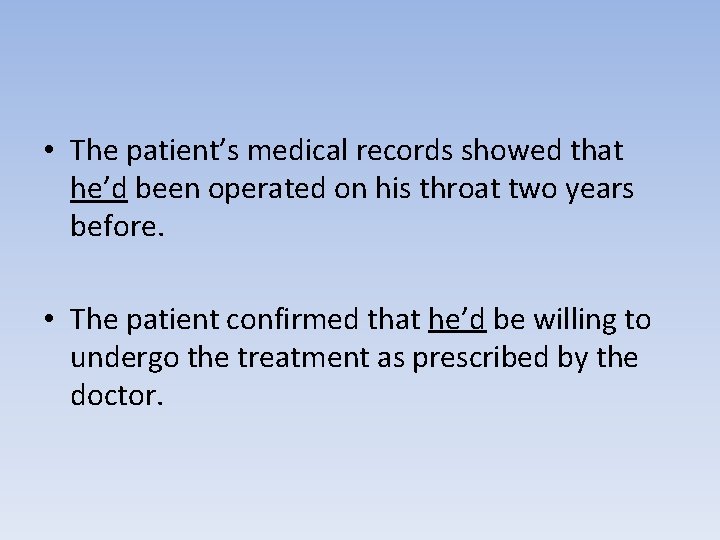 • The patient’s medical records showed that he’d been operated on his throat two years before.

• The patient confirmed that he’d be willing to undergo the treatment as prescribed by the doctor.